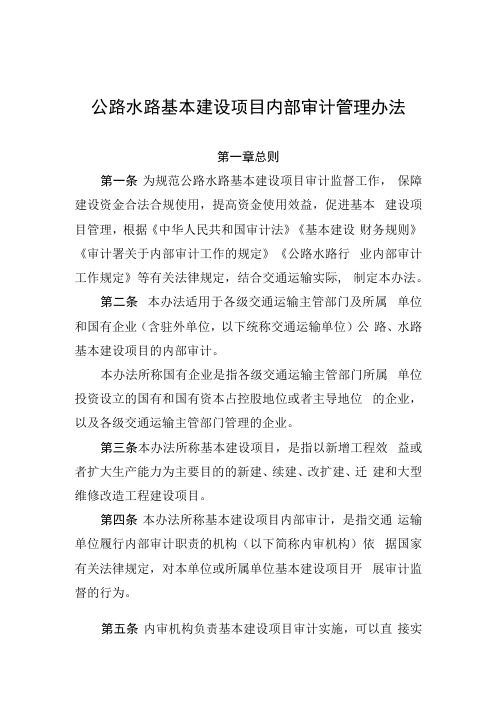 公路水路基本建设项目内部审计管理办法

第一章总则

第一条 为规范公路水路基本建设项目审计监督工作， 保障建设资金合法合规使用，提高资金使用效益，促进基本 建设项目管理，根据《中华人民共和国审计法》《基本建设 财务规则》《审计署关于内部审计工作的规定》《公路水路行 业内部审计工作规定》等有关法律规定，结合交通运输实际， 制定本办法。

第二条 本办法适用于各级交通运输主管部门及所属 单位和国有企业（含驻外单位，以下统称交通运输单位）公 路、水路基本建设项目的内部审计。

本办法所称国有企业是指各级交通运输主管部门所属 单位投资设立的国有和国有资本占控股地位或者主导地位 的企业，以及各级交通运输主管部门管理的企业。

第三条本办法所称基本建设项目，是指以新增工程效 益或者扩大生产能力为主要目的的新建、续建、改扩建、迁 建和大型维修改造工程建设项目。

第四条 本办法所称基本建设项目内部审计，是指交通 运输单位履行内部审计职责的机构（以下简称内审机构）依 据国家有关法律规定，对本单位或所属单位基本建设项目开 展审计监督的行为。

第五条 内审机构负责基本建设项目审计实施，可以直 接实